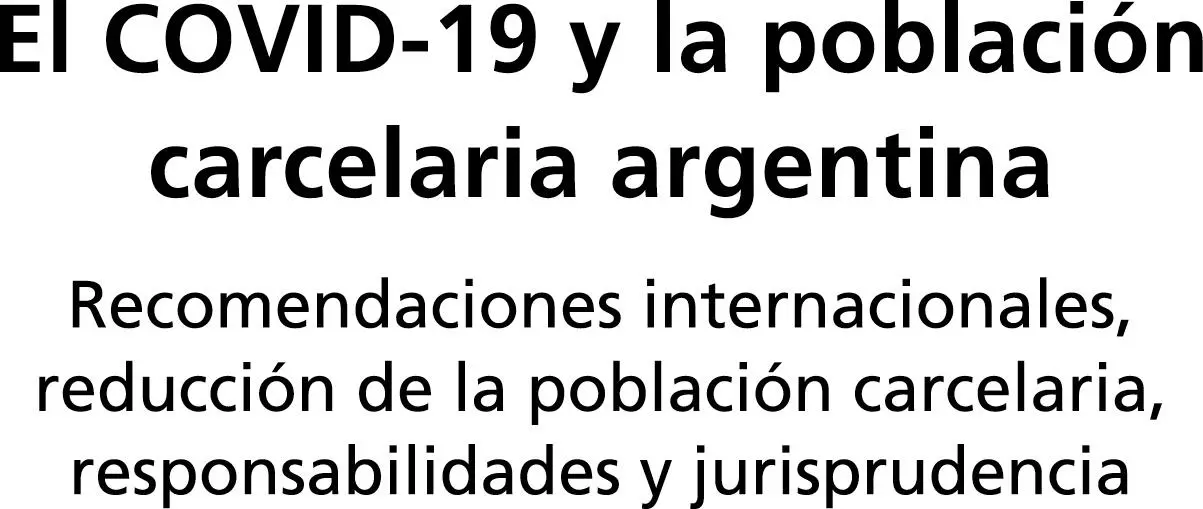 El COVID-19 y la población carcelaria argentina

Recomendaciones internacionales, reducción de la población carcelaria, responsabilidades y jurisprudencia